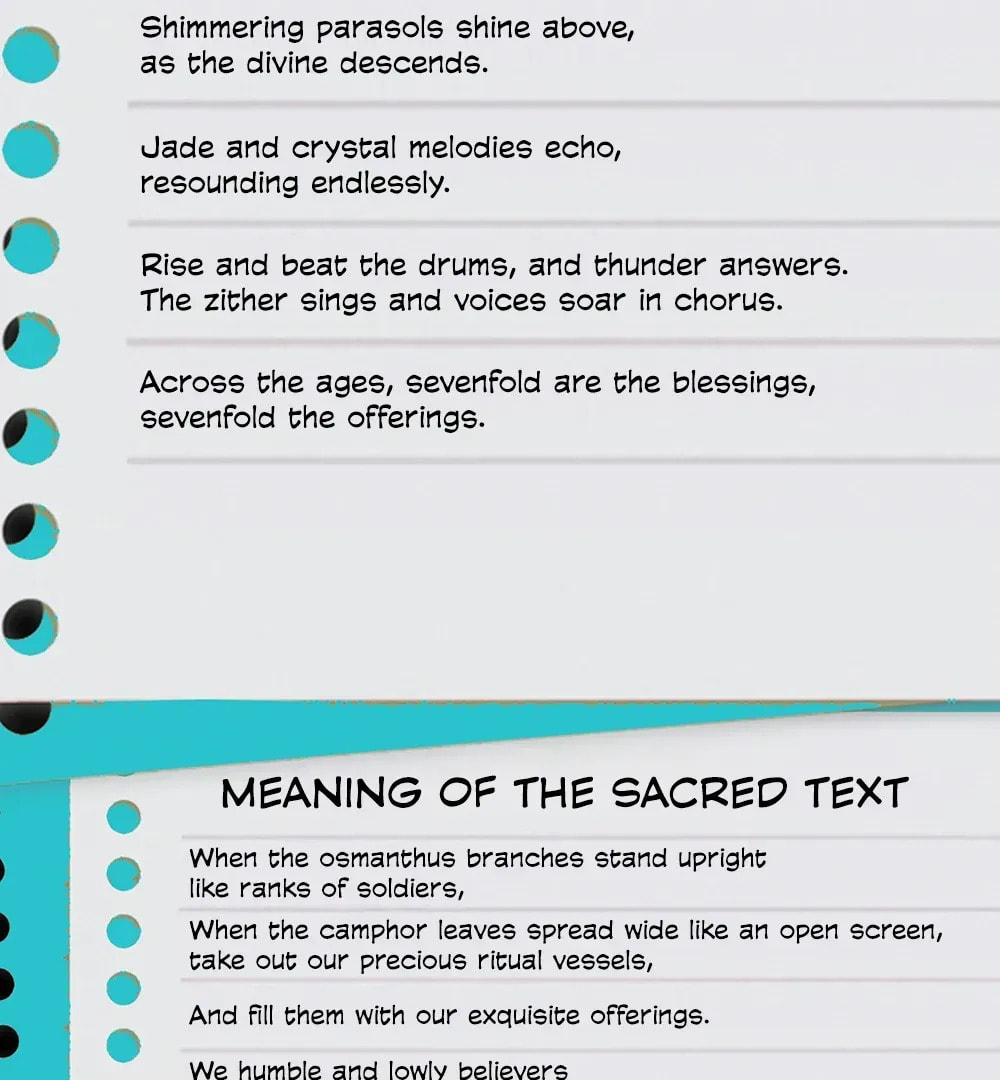 Shimmering parasols shine above,
as the divine descends.

Jade and crystal melodies echo,
resounding endlessly.

Rise and beat the drums, and thunder answers.
The zither sings and voices soar in chorus.

Across the ages, sevenfold are the blessings,
sevenfold the offerings.

MEANING OF THE SACRED TEXT

When the osmanthus branches stand upright
like ranks of soldiers,

When the camphor leaves spread wide like an open screen,
take out our precious ritual vessels,

And fill them with our exquisite offerings.

We humble and lowly believers